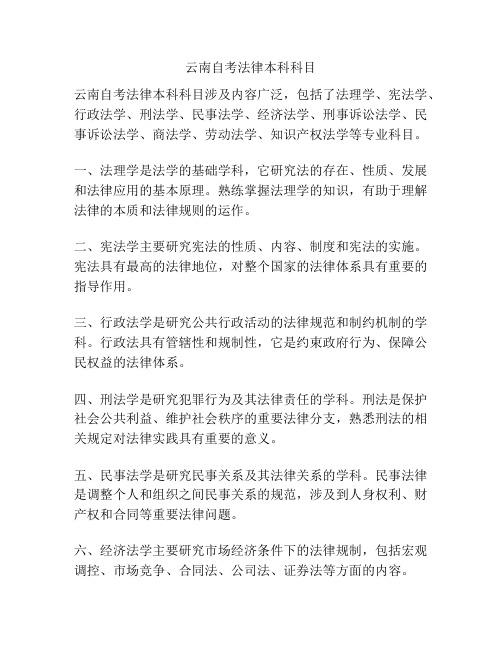 云南自考法律本科科目

云南自考法律本科科目涉及内容广泛，包括了法理学、宪法学、行政法学、刑法学、民事法学、经济法学、刑事诉讼法学、民事诉讼法学、商法学、劳动法学、知识产权法学等专业科目。

一、法理学是法学的基础学科，它研究法的存在、性质、发展和法律应用的基本原理。熟练掌握法理学的知识，有助于理解法律的本质和法律规则的运作。

二、宪法学主要研究宪法的性质、内容、制度和宪法的实施。宪法具有最高的法律地位，对整个国家的法律体系具有重要的指导作用。

三、行政法学是研究公共行政活动的法律规范和制约机制的学科。行政法具有管辖性和规制性，它是约束政府行为、保障公民权益的法律体系。

四、刑法学是研究犯罪行为及其法律责任的学科。刑法是保护社会公共利益、维护社会秩序的重要法律分支，熟悉刑法的相关规定对法律实践具有重要的意义。

五、民事法学是研究民事关系及其法律关系的学科。民事法律是调整个人和组织之间民事关系的规范，涉及到人身权利、财产权和合同等重要法律问题。

六、经济法学主要研究市场经济条件下的法律规制，包括宏观调控、市场竞争、合同法、公司法、证券法等方面的内容。